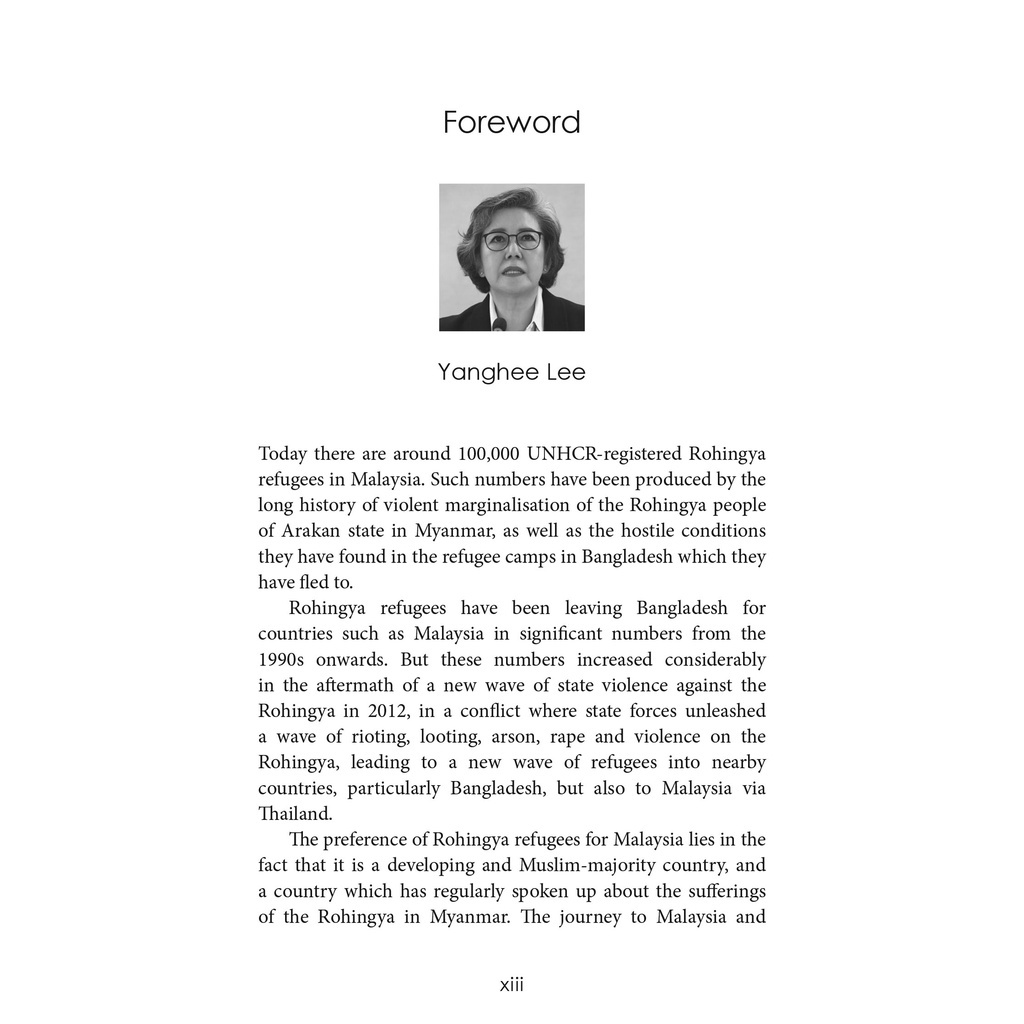 Foreword

Yanghee Lee

Today there are around 100,000 UNHCR-registered Rohingya refugees in Malaysia. Such numbers have been produced by the long history of violent marginalisation of the Rohingya people of Arakan state in Myanmar, as well as the hostile conditions they have found in the refugee camps in Bangladesh which they have fled to.

Rohingya refugees have been leaving Bangladesh for countries such as Malaysia in significant numbers from the 1990s onwards. But these numbers increased considerably in the aftermath of a new wave of state violence against the Rohingya in 2012, in a conflict where state forces unleashed a wave of rioting, looting, arson, rape and violence on the Rohingya, leading to a new wave of refugees into nearby countries, particularly Bangladesh, but also to Malaysia via Thailand.

The preference of Rohingya refugees for Malaysia lies in the fact that it is a developing and Muslim-majority country, and a country which has regularly spoken up about the sufferings of the Rohingya in Myanmar. The journey to Malaysia and

xiii